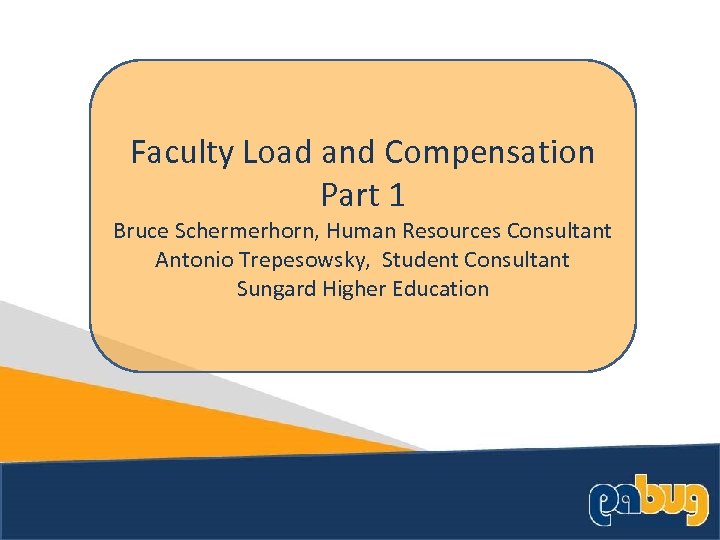 Faculty Load and Compensation
Part 1

Bruce Schermerhorn, Human Resources Consultant
Antonio Trepesowsky, Student Consultant
Sungard Higher Education

pabug